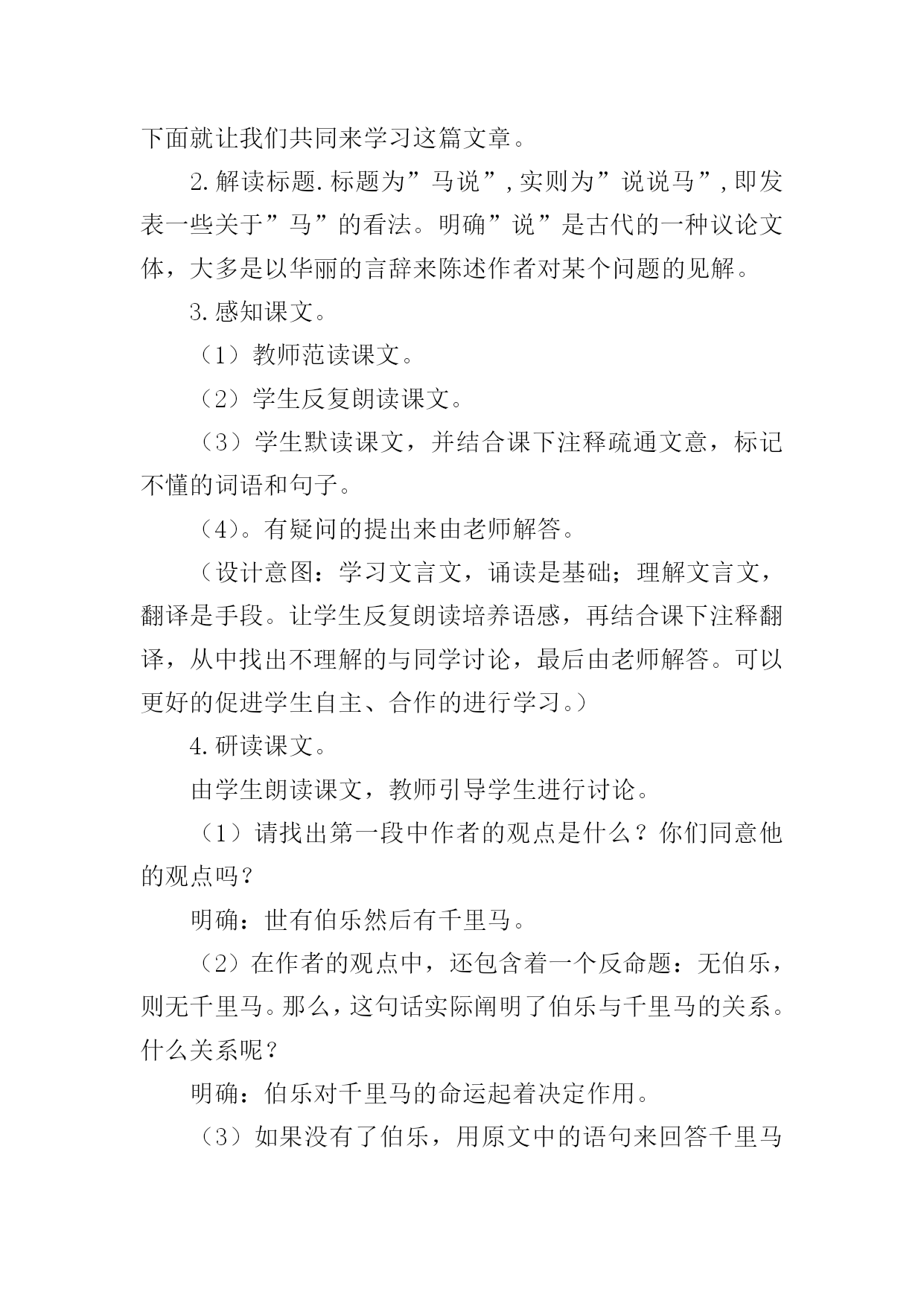 下面就让我们共同来学习这篇文章。

2.解读标题.标题为”马说”,实则为”说说马”,即发表一些关于”马”的看法。明确”说”是古代的一种议论文体，大多是以华丽的言辞来陈述作者对某个问题的见解。

3.感知课文。

（1）教师范读课文。

（2）学生反复朗读课文。

（3）学生默读课文，并结合课下注释疏通文意，标记不懂的词语和句子。

（4）。有疑问的提出来由老师解答。

（设计意图：学习文言文，诵读是基础；理解文言文，翻译是手段。让学生反复朗读培养语感，再结合课下注释翻译，从中找出不理解的与同学讨论，最后由老师解答。可以更好的促进学生自主、合作的进行学习。）

4.研读课文。

由学生朗读课文，教师引导学生进行讨论。

（1）请找出第一段中作者的观点是什么？你们同意他的观点吗？

明确：世有伯乐然后有千里马。

（2）在作者的观点中，还包含着一个反命题：无伯乐，则无千里马。那么，这句话实际阐明了伯乐与千里马的关系。什么关系呢？

明确：伯乐对千里马的命运起着决定作用。

（3）如果没有了伯乐，用原文中的语句来回答千里马